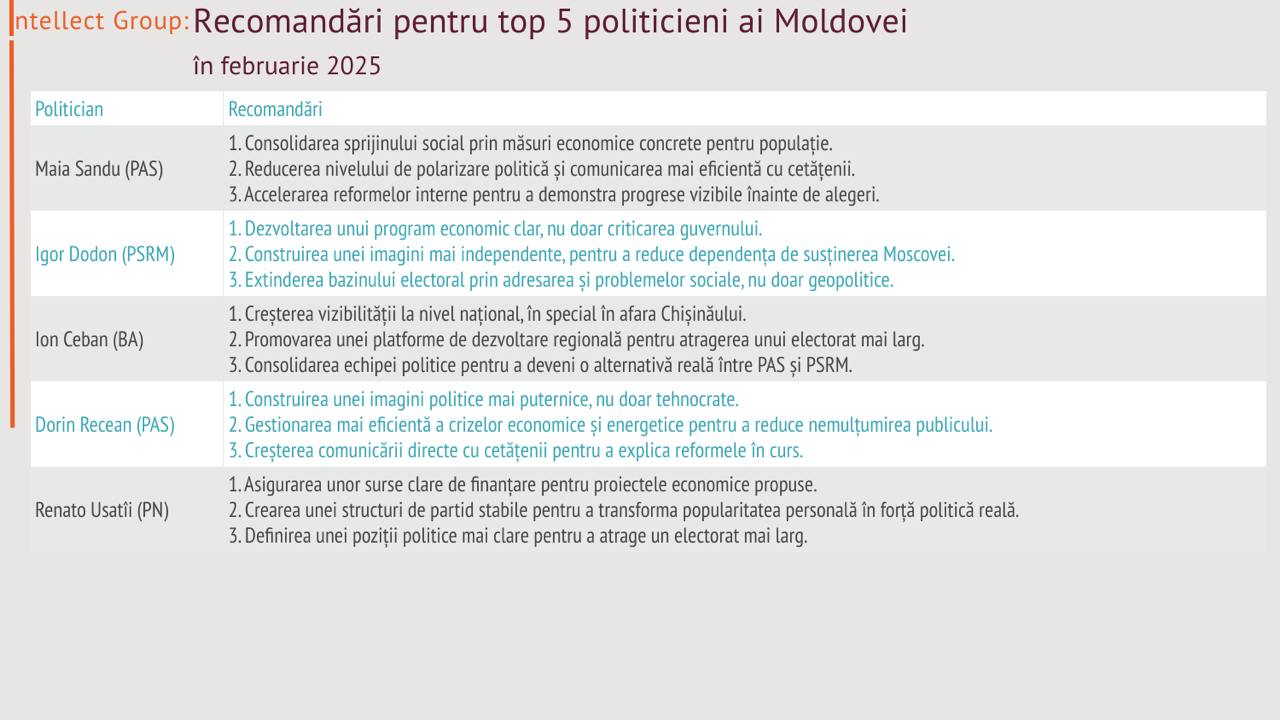 ntellect Group: Recomandări pentru top 5 politicieni ai Moldovei

în februarie 2025

| Politician | Recomandări |
|---|---|
| Maia Sandu (PAS) | 1. Consolidarea sprijinului social prin măsuri economice concrete pentru populație. 2. Reducerea nivelului de polarizare politică și comunicarea mai eficientă cu cetățenii. 3. Accelerarea reformelor interne pentru a demonstra progrese vizibile înainte de alegeri. |
| Igor Dodon (PSRM) | 1. Dezvoltarea unui program economic clar, nu doar criticarea guvernului. 2. Construirea unei imagini mai independente, pentru a reduce dependența de susținerea Moscovei. 3. Extinderea bazinului electoral prin adresarea și problemelor sociale, nu doar geopolitice. |
| Ion Ceban (BA) | 1. Creșterea vizibilității la nivel național, în special în afara Chișinăului. 2. Promovarea unei platforme de dezvoltare regională pentru atragerea unui electorat mai larg. 3. Consolidarea echipei politice pentru a deveni o alternativă reală între PAS și PSRM. |
| Dorin Recean (PAS) | 1. Construirea unei imagini politice mai puternice, nu doar tehnocrate. 2. Gestionarea mai eficientă a crizelor economice și energetice pentru a reduce nemulțumirea publicului. 3. Creșterea comunicării directe cu cetățenii pentru a explica reformele în curs. |
| Renato Usatîi (PN) | 1. Asigurarea unor surse clare de finanțare pentru proiectele economice propuse. 2. Crearea unei structuri de partid stabile pentru a transforma popularitatea personală în forță politică reală. 3. Definirea unei poziții politice mai clare pentru a atrage un electorat mai larg. |